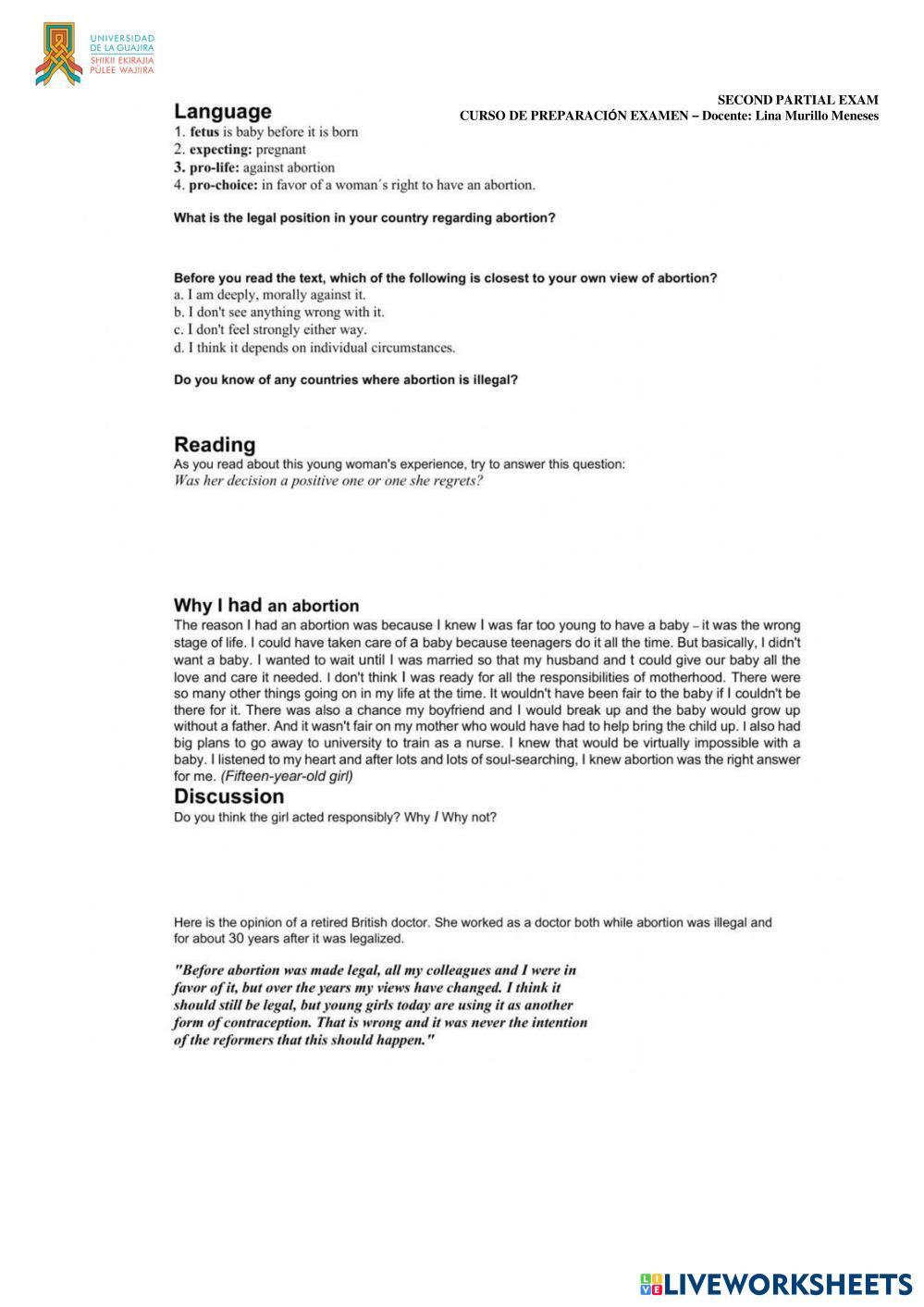 UNIVERSIDAD DE LA GUAJIRA
SHIKII EKIRAJIA PÜLEE WAJIIRA

SECOND PARTIAL EXAM
CURSO DE PREPARACIÓN EXAMEN – Docente: Lina Murillo Meneses

Language
1. fetus is baby before it is born
2. expecting: pregnant
3. pro-life: against abortion
4. pro-choice: in favor of a woman´s right to have an abortion.

What is the legal position in your country regarding abortion?

Before you read the text, which of the following is closest to your own view of abortion?
a. I am deeply, morally against it.
b. I don't see anything wrong with it.
c. I don't feel strongly either way.
d. I think it depends on individual circumstances.

Do you know of any countries where abortion is illegal?

Reading
As you read about this young woman's experience, try to answer this question:
Was her decision a positive one or one she regrets?

Why I had an abortion
The reason I had an abortion was because I knew I was far too young to have a baby – it was the wrong stage of life. I could have taken care of a baby because teenagers do it all the time. But basically, I didn't want a baby. I wanted to wait until I was married so that my husband and t could give our baby all the love and care it needed. I don't think I was ready for all the responsibilities of motherhood. There were so many other things going on in my life at the time. It wouldn't have been fair to the baby if I couldn't be there for it. There was also a chance my boyfriend and I would break up and the baby would grow up without a father. And it wasn't fair on my mother who would have had to help bring the child up. I also had big plans to go away to university to train as a nurse. I knew that would be virtually impossible with a baby. I listened to my heart and after lots and lots of soul-searching, I knew abortion was the right answer for me. (Fifteen-year-old girl)

Discussion
Do you think the girl acted responsibly? Why / Why not?

Here is the opinion of a retired British doctor. She worked as a doctor both while abortion was illegal and for about 30 years after it was legalized.

"Before abortion was made legal, all my colleagues and I were in favor of it, but over the years my views have changed. I think it should still be legal, but young girls today are using it as another form of contraception. That is wrong and it was never the intention of the reformers that this should happen."

LIVEWORKSHEETS